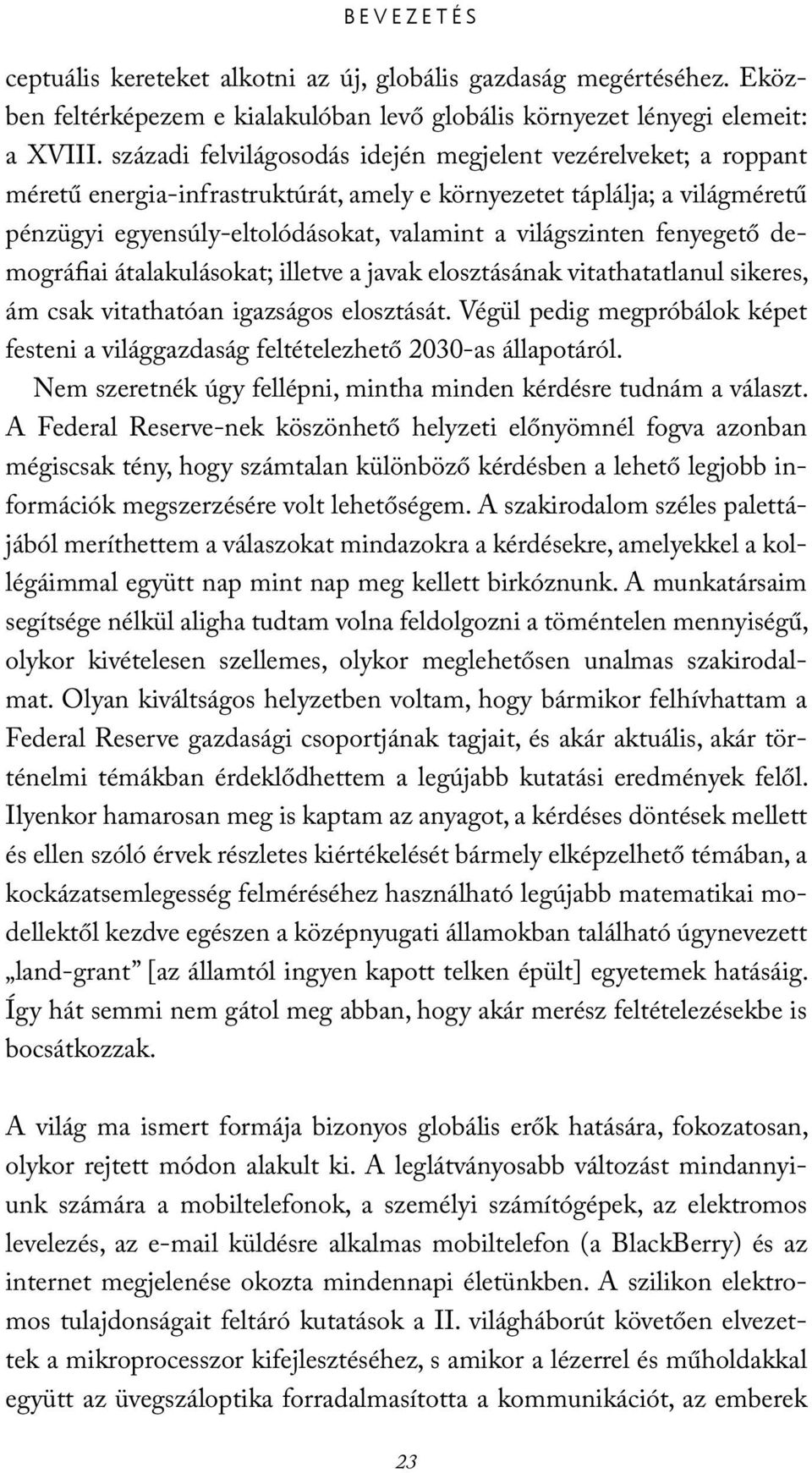 BEVEZETÉS

ceptuális kereteket alkotni az új, globális gazdaság megértéséhez. Eközben feltérképezem e kialakulóban levő globális környezet lényegi elemeit: a XVIII. századi felvilágosodás idején megjelent vezérelveket; a roppant méretű energia-infrastruktúrát, amely e környezetet táplálja; a világméretű pénzügyi egyensúly-eltolódásokat, valamint a világszinten fenyegető demográfiai átalakulásokat; illetve a javak elosztásának vitathatatlanul sikeres, ám csak vitathatóan igazságos elosztását. Végül pedig megpróbálok képet festeni a világgazdaság feltételezhető 2030-as állapotáról.

Nem szeretnék úgy fellépni, mintha minden kérdésre tudnám a választ. A Federal Reserve-nek köszönhető helyzeti előnyömnél fogva azonban mégiscsak tény, hogy számtalan különböző kérdésben a lehető legjobb információk megszerzésére volt lehetőségem. A szakirodalom széles palettájából meríthettem a válaszokat mindazokra a kérdésekre, amelyekkel a kollégáimmal együtt nap mint nap meg kellett birkóznunk. A munkatársaim segítsége nélkül aligha tudtam volna feldolgozni a töméntelen mennyiségű, olykor kivételesen szellemes, olykor meglehetősen unalmas szakirodalmat. Olyan kiváltságos helyzetben voltam, hogy bármikor felhívhattam a Federal Reserve gazdasági csoportjának tagjait, és akár aktuális, akár történelmi témákban érdeklődhettem a legújabb kutatási eredmények felől. Ilyenkor hamarosan meg is kaptam az anyagot, a kérdéses döntések mellett és ellen szóló érvek részletes kiértékelését bármely elképzelhető témában, a kockázatsemlegesség felméréséhez használható legújabb matematikai modellektől kezdve egészen a középnyugati államokban található úgynevezett „land-grant” [az államtól ingyen kapott telken épült] egyetemek hatásáig. Így hát semmi nem gátol meg abban, hogy akár merész feltételezésekbe is bocsátkozzak.

A világ ma ismert formája bizonyos globális erők hatására, fokozatosan, olykor rejtett módon alakult ki. A leglátványosabb változást mindannyiunk számára a mobiltelefonok, a személyi számítógépek, az elektromos levelezés, az e-mail küldésre alkalmas mobiltelefon (a BlackBerry) és az internet megjelenése okozta mindennapi életünkben. A szilikon elektromos tulajdonságait feltáró kutatások a II. világháborút követően elvezettek a mikroprocesszor kifejlesztéséhez, s amikor a lézerrel és műholdakkal együtt az üvegszáloptika forradalmasította a kommunikációt, az emberek

23